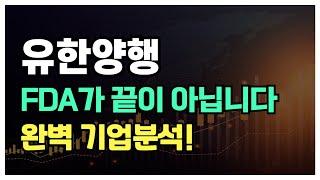 유한양행

FDA가 끝이 아닙니다

완벽 기업분석!